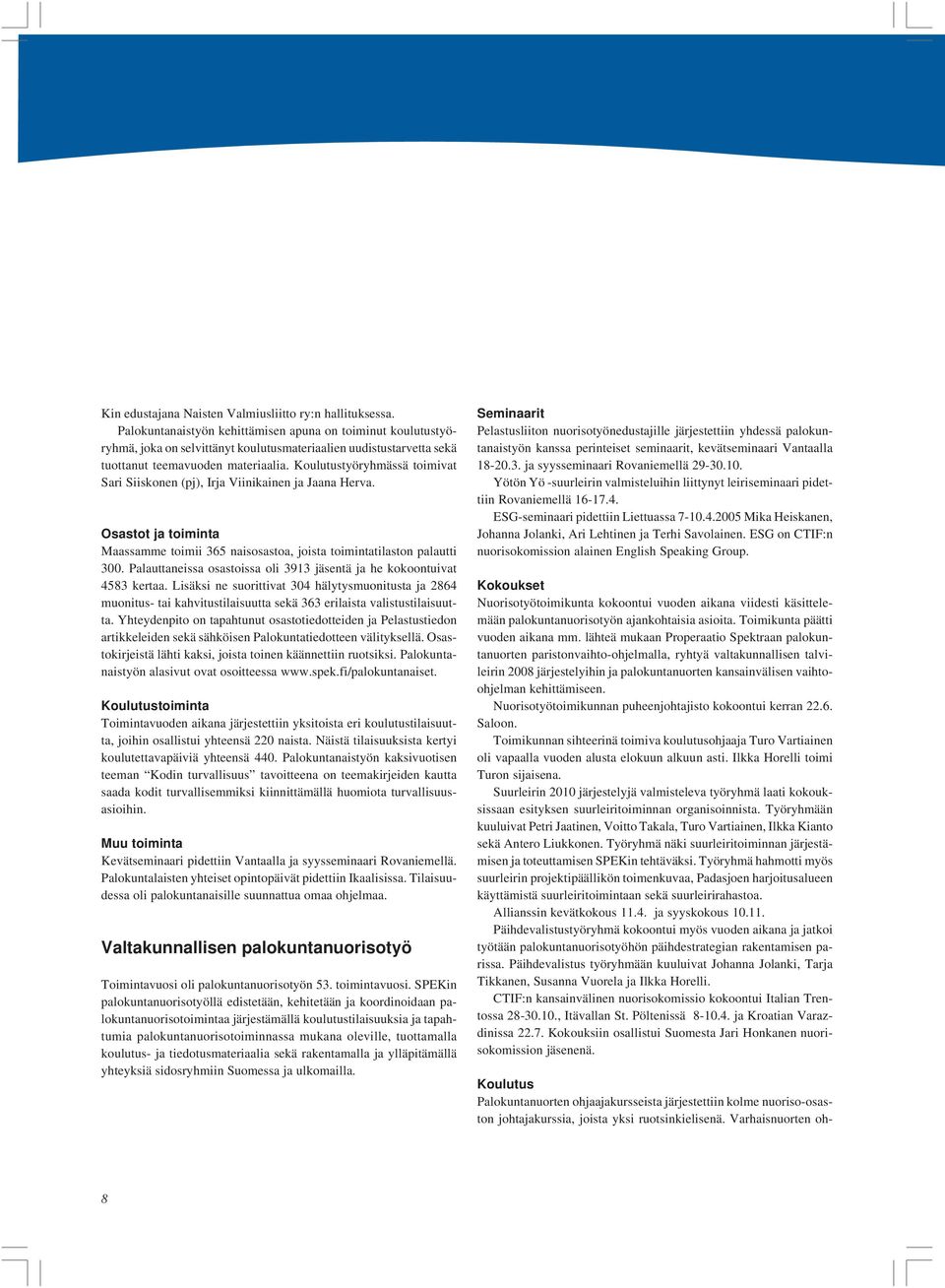 Kin edustajana Naisten Valmiusliitto ry:n hallituksessa.

Palokuntanaistyön kehittämisen apuna on toiminut koulutustyöryhmä, joka on selvittänyt koulutusmateriaalien uudistustarvetta sekä tuottanut teemavuoden materiaalia. Koulutustyöryhmässä toimivat Sari Siiskonen (pj), Irja Viinikainen ja Jaana Herva.

Osastot ja toiminta

Maassamme toimii 365 naisosastoa, joista toimintatilaston palautti 300. Palauttaneissa osastoissa oli 3913 jäsentä ja he kokoontuivat 4583 kertaa. Lisäksi ne suorittivat 304 hälytysmuonitusta ja 2864 muonitus- tai kahvitustilaisuutta sekä 363 erilaista valistustilaisuutta. Yhteydenpito on tapahtunut osastotiedotteiden ja Pelastustiedon artikkeleiden sekä sähköisen Palokuntatiedotteen välityksellä. Osastokirjeistä lähti kaksi, joista toinen käännettiin ruotsiksi. Palokuntanaistyön alasivut ovat osoitteessa www.spek.fi/palokuntanaiset.

Koulutustoiminta

Toimintavuoden aikana järjestettiin yksitoista eri koulutustilaisuutta, joihin osallistui yhteensä 220 naista. Näistä tilaisuuksista kertyi koulutettavapäiviä yhteensä 440. Palokuntanaistyön kaksivuotisen teeman “Kodin turvallisuus” tavoitteena on teemakirjeiden kautta saada kodit turvallisemmiksi kiinnittämällä huomiota turvallisuusasioihin.

Muu toiminta

Kevätseminaari pidettiin Vantaalla ja syysseminaari Rovaniemellä. Palokuntalaisten yhteiset opintopäivät pidettiin Ikaalisissa. Tilaisuudessa oli palokuntanaisille suunnattua omaa ohjelmaa.

Valtakunnallisen palokuntanuorisotyö

Toimintavuosi oli palokuntanuorisotyön 53. toimintavuosi. SPEKin palokuntanuorisotyöllä edistetään, kehitetään ja koordinoidaan palokuntanuorisotoimintaa järjestämällä koulutustilaisuuksia ja tapahtumia palokuntanuorisotoiminnassa mukana oleville, tuottamalla koulutus- ja tiedotusmateriaalia sekä rakentamalla ja ylläpitämällä yhteyksiä sidosryhmiin Suomessa ja ulkomailla.

Seminaarit

Pelastusliiton nuorisotyönedustajille järjestettiin yhdessä palokuntanaistyön kanssa perinteiset seminaarit, kevätseminaari Vantaalla 18-20.3. ja syysseminaari Rovaniemellä 29-30.10.

Yötön Yö -suurleirin valmisteluihin liittynyt leiriseminaari pidettiin Rovaniemellä 16-17.4.

ESG-seminaari pidettiin Liettuassa 7-10.4.2005 Mika Heiskanen, Johanna Jolanki, Ari Lehtinen ja Terhi Savolainen. ESG on CTIF:n nuorisokomission alainen English Speaking Group.

Kokoukset

Nuorisotyötoimikunta kokoontui vuoden aikana viidesti käsittelemään palokuntanuorisotyön ajankohtaisia asioita. Toimikunta päätti vuoden aikana mm. lähteä mukaan Properaatio Spektraan palokuntanuorten paristonvaihto-ohjelmalla, ryhtyä valtakunnallisen talvileirin 2008 järjestelyihin ja palokuntanuorten kansainvälisen vaihto-ohjelman kehittämiseen.

Nuorisotyötoimikunnan puheenjohtajisto kokoontui kerran 22.6. Saloon.

Toimikunnan sihteerinä toimiva koulutusohjaaja Turo Vartiainen oli vapaalla vuoden alusta elokuun alkuun asti. Ilkka Horelli toimi Turon sijaisena.

Suurleirin 2010 järjestelyjä valmisteleva työryhmä laati kokouksissaan esityksen suurleiritoiminnan organisoinnista. Työryhmään kuuluivat Petri Jaatinen, Voitto Takala, Turo Vartiainen, Ilkka Kianto sekä Antero Liukkonen. Työryhmä näki suurleiritoiminnan järjestämisen ja toteuttamisen SPEKin tehtäväksi. Työryhmä hahmotti myös suurleirin projektipäällikön toimenkuvaa, Padasjoen harjoitusalueen käyttämistä suurleiritoimintaan sekä suurleirirahastoa.

Allianssin kevätkokous 11.4. ja syyskokous 10.11.

Päihdevalistustyöryhmä kokoontui myös vuoden aikana ja jatkoi työtään palokuntanuorisotyöhön päihdestrategian rakentamisen parissa. Päihdevalistus työryhmään kuuluivat Johanna Jolanki, Tarja Tikkanen, Susanna Vuorela ja Ilkka Horelli.

CTIF:n kansainvälinen nuorisokomissio kokoontui Italian Trentossa 28-30.10., Itävallan St. Pöltenissä 8-10.4. ja Kroatian Varazdinissa 22.7. Kokouksiin osallistui Suomesta Jari Honkanen nuorisokomission jäsenenä.

Koulutus

Palokuntanuorten ohjaajakursseista järjestettiin kolme nuoriso-osaston johtajakurssia, joista yksi ruotsinkielisenä. Varhaisnuorten oh-

8